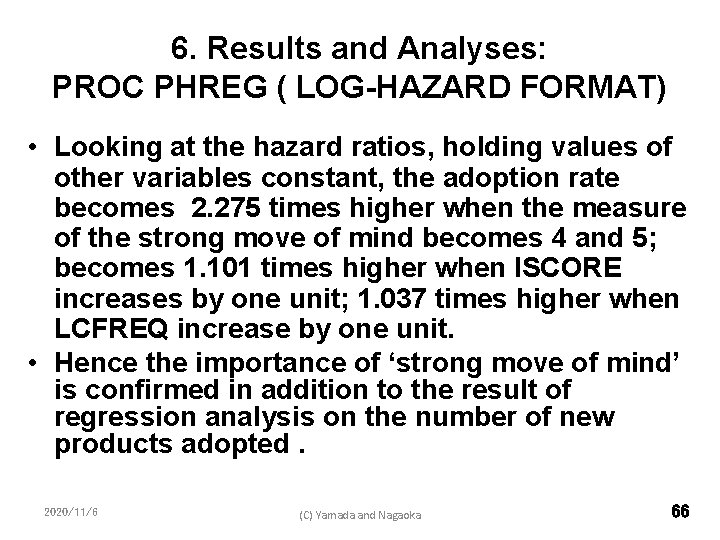 6. Results and Analyses:
PROC PHREG ( LOG-HAZARD FORMAT)

• Looking at the hazard ratios, holding values of other variables constant, the adoption rate becomes 2.275 times higher when the measure of the strong move of mind becomes 4 and 5; becomes 1.101 times higher when ISCORE increases by one unit; 1.037 times higher when LCFREQ increase by one unit.
• Hence the importance of 'strong move of mind' is confirmed in addition to the result of regression analysis on the number of new products adopted .

2020/11/6

(C) Yamada and Nagaoka

66